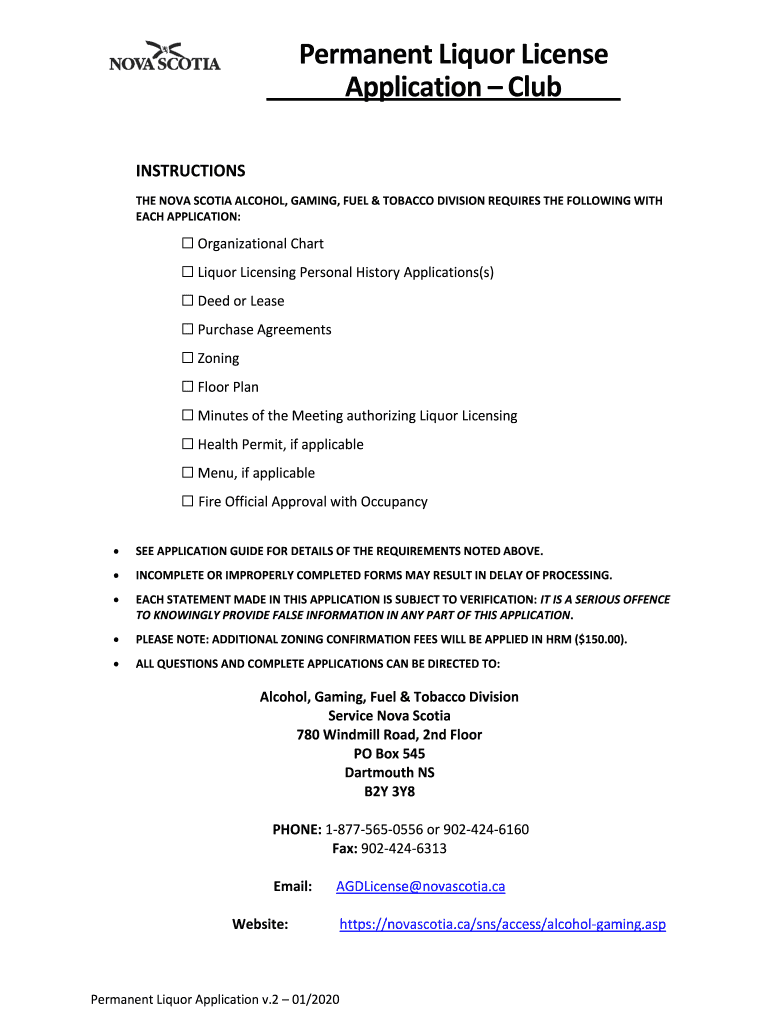 NOVA SCOTIA

Permanent Liquor License Application – Club

INSTRUCTIONS

THE NOVA SCOTIA ALCOHOL, GAMING, FUEL & TOBACCO DIVISION REQUIRES THE FOLLOWING WITH EACH APPLICATION:

☐ Organizational Chart

☐ Liquor Licensing Personal History Applications(s)

☐ Deed or Lease

☐ Purchase Agreements

☐ Zoning

☐ Floor Plan

☐ Minutes of the Meeting authorizing Liquor Licensing

☐ Health Permit, if applicable

☐ Menu, if applicable

☐ Fire Official Approval with Occupancy

• SEE APPLICATION GUIDE FOR DETAILS OF THE REQUIREMENTS NOTED ABOVE.

• INCOMPLETE OR IMPROPERLY COMPLETED FORMS MAY RESULT IN DELAY OF PROCESSING.

• EACH STATEMENT MADE IN THIS APPLICATION IS SUBJECT TO VERIFICATION: IT IS A SERIOUS OFFENCE TO KNOWINGLY PROVIDE FALSE INFORMATION IN ANY PART OF THIS APPLICATION.

• PLEASE NOTE: ADDITIONAL ZONING CONFIRMATION FEES WILL BE APPLIED IN HRM ($150.00).

• ALL QUESTIONS AND COMPLETE APPLICATIONS CAN BE DIRECTED TO:

Alcohol, Gaming, Fuel & Tobacco Division
Service Nova Scotia
780 Windmill Road, 2nd Floor
PO Box 545
Dartmouth NS
B2Y 3Y8

PHONE: 1-877-565-0556 or 902-424-6160
Fax: 902-424-6313

Email: AGDLicense@novascotia.ca

Website: https://novascotia.ca/sns/access/alcohol-gaming.asp

Permanent Liquor Application v.2 – 01/2020